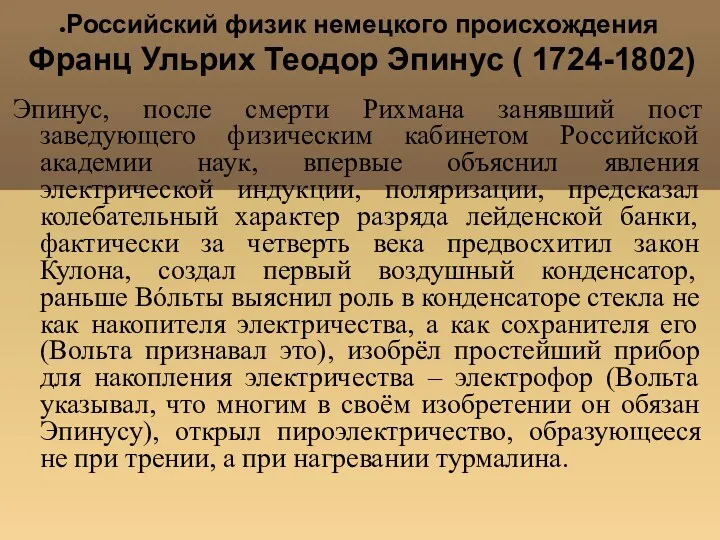 Российский физик немецкого происхождения
Франц Ульрих Теодор Эпинус ( 1724-1802)

Эпинус, после смерти Рихмана занявший пост заведующего физическим кабинетом Российской академии наук, впервые объяснил явления электрической индукции, поляризации, предсказал колебательный характер разряда лейденской банки, фактически за четверть века предвосхитил закон Кулона, создал первый воздушный конденсатор, раньше Во́льты выяснил роль в конденсаторе стекла не как накопителя электричества, а как сохранителя его (Вольта признавал это), изобрёл простейший прибор для накопления электричества – электрофор (Вольта указывал, что многим в своём изобретении он обязан Эпинусу), открыл пироэлектричество, образующееся не при трении, а при нагревании турмалина.